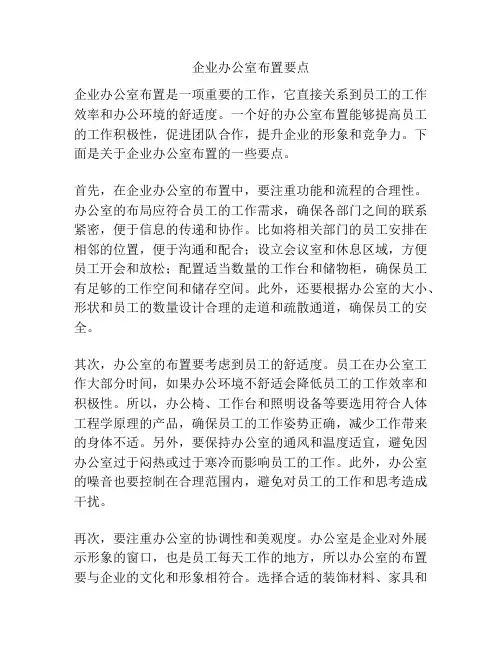 企业办公室布置要点

企业办公室布置是一项重要的工作，它直接关系到员工的工作效率和办公环境的舒适度。一个好的办公室布置能够提高员工的工作积极性，促进团队合作，提升企业的形象和竞争力。下面是关于企业办公室布置的一些要点。

首先，在企业办公室的布置中，要注重功能和流程的合理性。办公室的布局应符合员工的工作需求，确保各部门之间的联系紧密，便于信息的传递和协作。比如将相关部门的员工安排在相邻的位置，便于沟通和配合；设立会议室和休息区域，方便员工开会和放松；配置适当数量的工作台和储物柜，确保员工有足够的工作空间和储存空间。此外，还要根据办公室的大小、形状和员工的数量设计合理的走道和疏散通道，确保员工的安全。

其次，办公室的布置要考虑到员工的舒适度。员工在办公室工作大部分时间，如果办公环境不舒适会降低员工的工作效率和积极性。所以，办公椅、工作台和照明设备等要选用符合人体工程学原理的产品，确保员工的工作姿势正确，减少工作带来的身体不适。另外，要保持办公室的通风和温度适宜，避免因办公室过于闷热或过于寒冷而影响员工的工作。此外，办公室的噪音也要控制在合理范围内，避免对员工的工作和思考造成干扰。

再次，要注重办公室的协调性和美观度。办公室是企业对外展示形象的窗口，也是员工每天工作的地方，所以办公室的布置要与企业的文化和形象相符合。选择合适的装饰材料、家具和